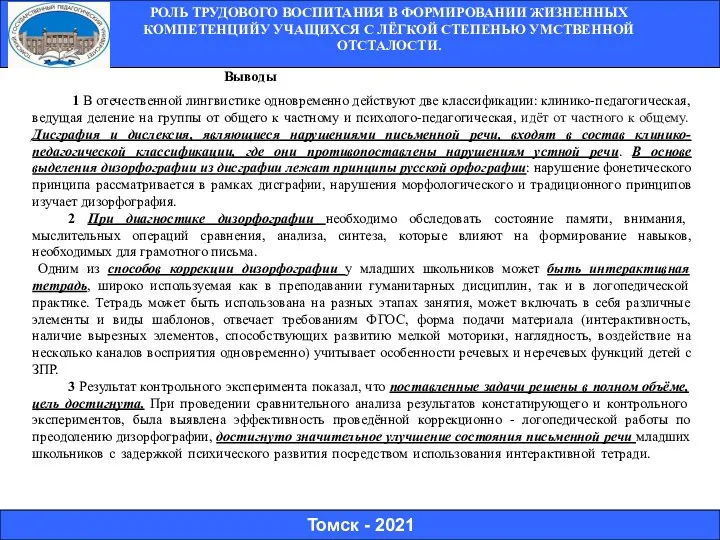 ТОМСКИЙ ГОСУДАРСТВЕННЫЙ ПЕДАГОГИЧЕСКИЙ УНИВЕРСИТЕТ

РОЛЬ ТРУДОВОГО ВОСПИТАНИЯ В ФОРМИРОВАНИИ ЖИЗНЕННЫХ КОМПЕТЕНЦИЙУ УЧАЩИХСЯ С ЛЁГКОЙ СТЕПЕНЬЮ УМСТВЕННОЙ ОТСТАЛОСТИ.

Выводы

1 В отечественной лингвистике одновременно действуют две классификации: клинико-педагогическая, ведущая деление на группы от общего к частному и психолого-педагогическая, идёт от частного к общему. Дисграфия и дислексия, являющиеся нарушениями письменной речи, входят в состав клинико-педагогической классификации, где они противопоставлены нарушениям устной речи. В основе выделения дизорфографии из дисграфии лежат принципы русской орфографии: нарушение фонетического принципа рассматривается в рамках дисграфии, нарушения морфологического и традиционного принципов изучает дизорфография.

2 При диагностике дизорфографии необходимо обследовать состояние памяти, внимания, мыслительных операций сравнения, анализа, синтеза, которые влияют на формирование навыков, необходимых для грамотного письма.

Одним из способов коррекции дизорфографии у младших школьников может быть интерактивная тетрадь, широко используемая как в преподавании гуманитарных дисциплин, так и в логопедической практике. Тетрадь может быть использована на разных этапах занятия, может включать в себя различные элементы и виды шаблонов, отвечает требованиям ФГОС, форма подачи материала (интерактивность, наличие вырезных элементов, способствующих развитию мелкой моторики, наглядность, воздействие на несколько каналов восприятия одновременно) учитывает особенности речевых и неречевых функций детей с ЗПР.

3 Результат контрольного эксперимента показал, что поставленные задачи решены в полном объёме, цель достигнута. При проведении сравнительного анализа результатов констатирующего и контрольного экспериментов, была выявлена эффективность проведённой коррекционно - логопедической работы по преодолению дизорфографии, достигнуто значительное улучшение состояния письменной речи младших школьников с задержкой психического развития посредством использования интерактивной тетради.

Томск - 2021